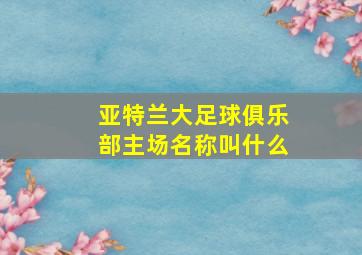 亚特兰大足球俱乐部主场名称叫什么